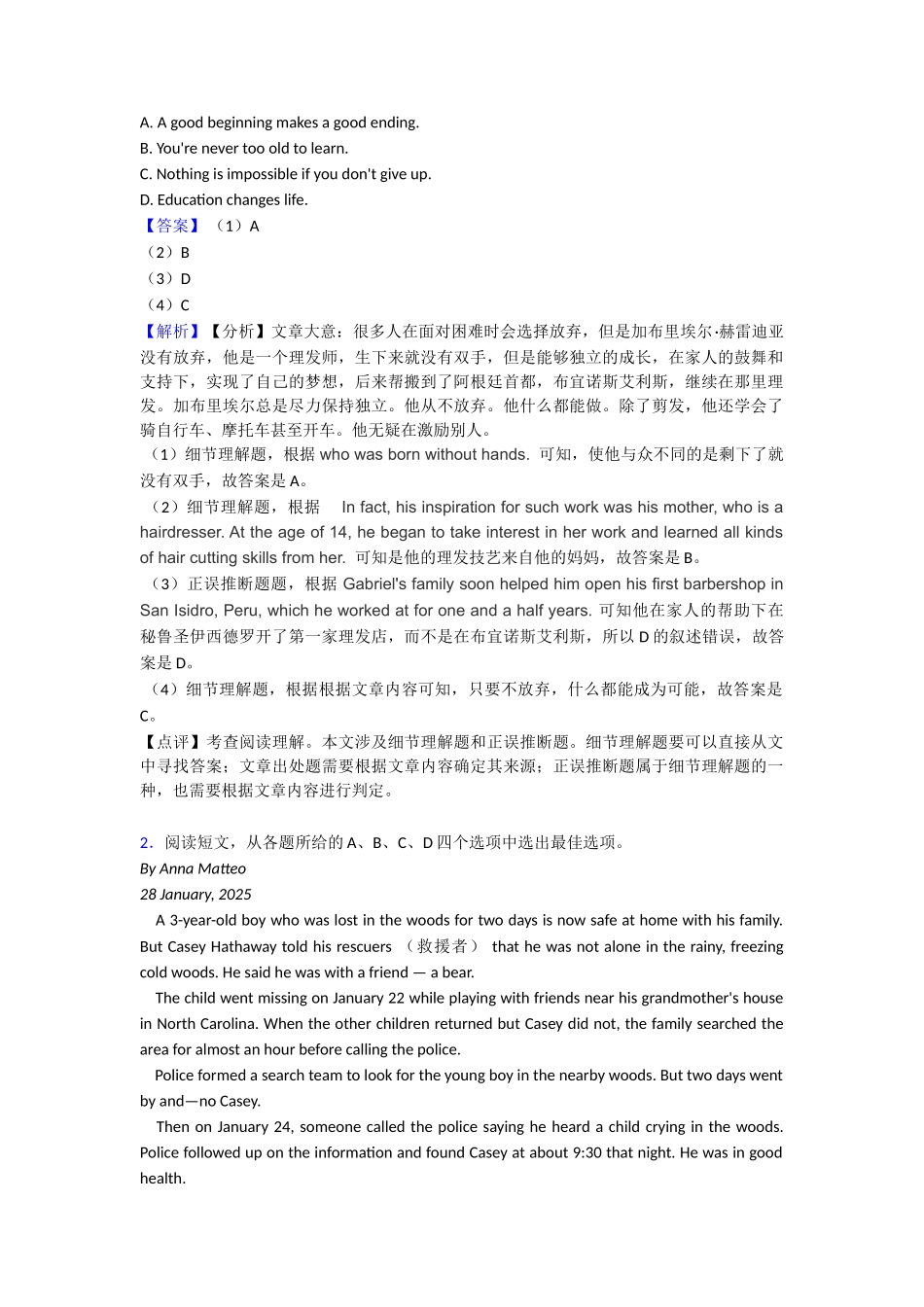 A. A good beginning makes a good ending.
B. You're never too old to learn.
C. Nothing is impossible if you don't give up.
D. Education changes life.
【答案】（1）A
（2）B
（3）D
（4）C
【解析】【分析】文章大意：很多人在面对困难时会选择放弃，但是加布里埃尔·赫雷迪亚没有放弃，他是一个理发师，生下来就没有双手，但是能够独立的成长，在家人的鼓舞和支持下，实现了自己的梦想，后来帮搬到了阿根廷首都，布宜诺斯艾利斯，继续在那里理发。加布里埃尔总是尽力保持独立。他从不放弃。他什么都能做。除了剪发，他还学会了骑自行车、摩托车甚至开车。他无疑在激励别人。
（1）细节理解题，根据 who was born without hands. 可知，使他与众不同的是剩下了就没有双手，故答案是 A。
（2）细节理解题，根据 In fact, his inspiration for such work was his mother, who is a hairdresser. At the age of 14, he began to take interest in her work and learned all kinds of hair cutting skills from her. 可知是他的理发技艺来自他的妈妈，故答案是 B。
（3）正误推断题题，根据 Gabriel's family soon helped him open his first barbershop in San Isidro, Peru, which he worked at for one and a half years. 可知他在家人的帮助下在秘鲁圣伊西德罗开了第一家理发店，而不是在布宜诺斯艾利斯，所以 D 的叙述错误，故答案是 D。
（4）细节理解题，根据根据文章内容可知，只要不放弃，什么都能成为可能，故答案是 C。
【点评】考查阅读理解。本文涉及细节理解题和正误推断题。细节理解题要可以直接从文中寻找答案；文章出处题需要根据文章内容确定其来源；正误推断题属于细节理解题的一种，也需要根据文章内容进行判定。

2．阅读短文，从各题所给的 A、B、C、D 四个选项中选出最佳选项。
By Anna Matteo
28 January, 2025
A 3-year-old boy who was lost in the woods for two days is now safe at home with his family. But Casey Hathaway told his rescuers （救援者） that he was not alone in the rainy, freezing cold woods. He said he was with a friend — a bear.
The child went missing on January 22 while playing with friends near his grandmother's house in North Carolina. When the other children returned but Casey did not, the family searched the area for almost an hour before calling the police.
Police formed a search team to look for the young boy in the nearby woods. But two days went by and—no Casey.
Then on January 24, someone called the police saying he heard a child crying in the woods. Police followed up on the information and found Casey at about 9:30 that night. He was in good health.